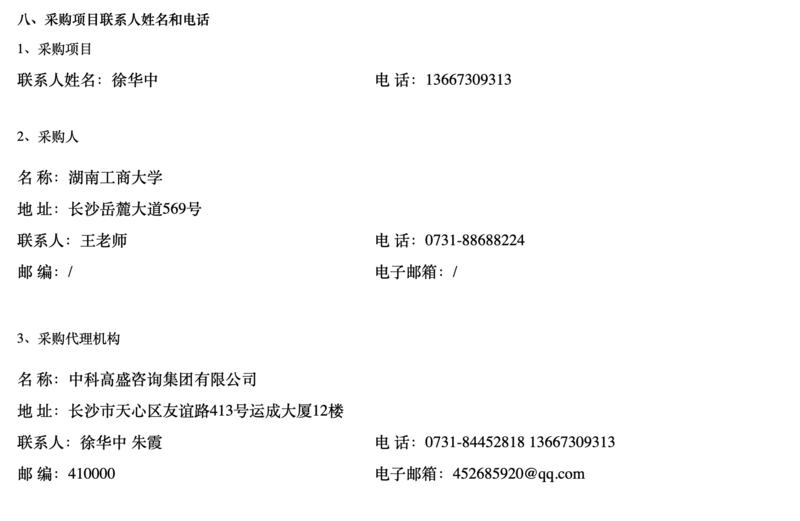 八、采购项目联系人姓名和电话

1、采购项目

联系人姓名：徐华中 电 话：13667309313

2、采购人

名 称：湖南工商大学

地 址：长沙岳麓大道569号

联系人：王老师 电 话：0731-88688224

邮 编：/ 电子邮箱：/

3、采购代理机构

名 称：中科高盛咨询集团有限公司

地 址：长沙市天心区友谊路413号运成大厦12楼

联系人：徐华中 朱霞 电 话：0731-84452818 13667309313

邮 编：410000 电子邮箱：452685920@qq.com